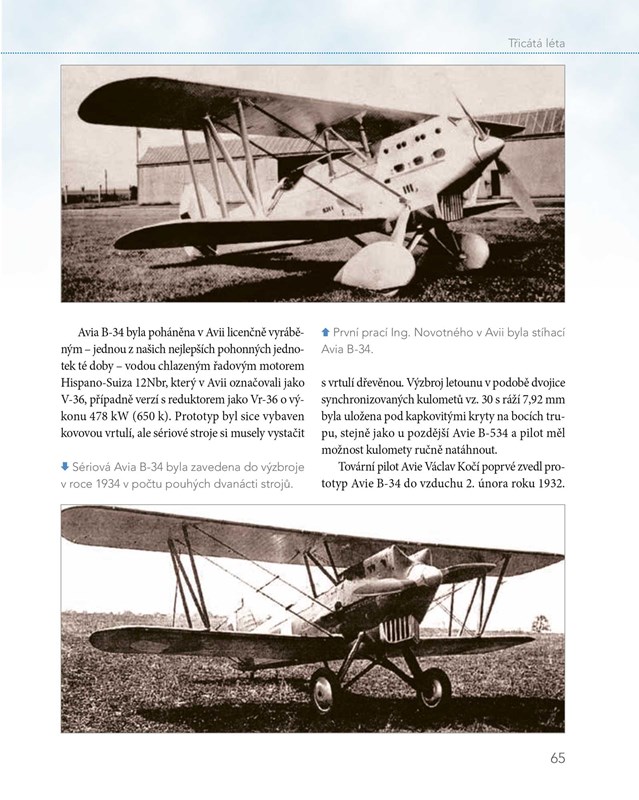 Třicátá léta

Avia B-34 byla poháněna v Avii licenčně vyráběným – jednou z našich nejlepších pohonných jednotek té doby – vodou chlazeným řadovým motorem Hispano-Suiza 12Nbr, který v Avii označovali jako V-36, případně verzí s reduktorem jako Vr-36 o výkonu 478 kW (650 k). Prototyp byl sice vybaven kovovou vrtulí, ale sériové stroje si musely vystačit

Sériová Avia B-34 byla zavedena do výzbroje v roce 1934 v počtu pouhých dvanácti strojů.

První prací Ing. Novotného v Avii byla stíhací Avia B-34.

s vrtulí dřevěnou. Výzbroj letounu v podobě dvojice synchronizovaných kulometů vz. 30 s ráží 7,92 mm byla uložena pod kapkovitými kryty na bocích trupu, stejně jako u pozdější Avie B-534 a pilot měl možnost kulomety ručně natáhnout.

Tovární pilot Avie Václav Kočí poprvé zvedl prototyp Avie B-34 do vzduchu 2. února roku 1932.

65